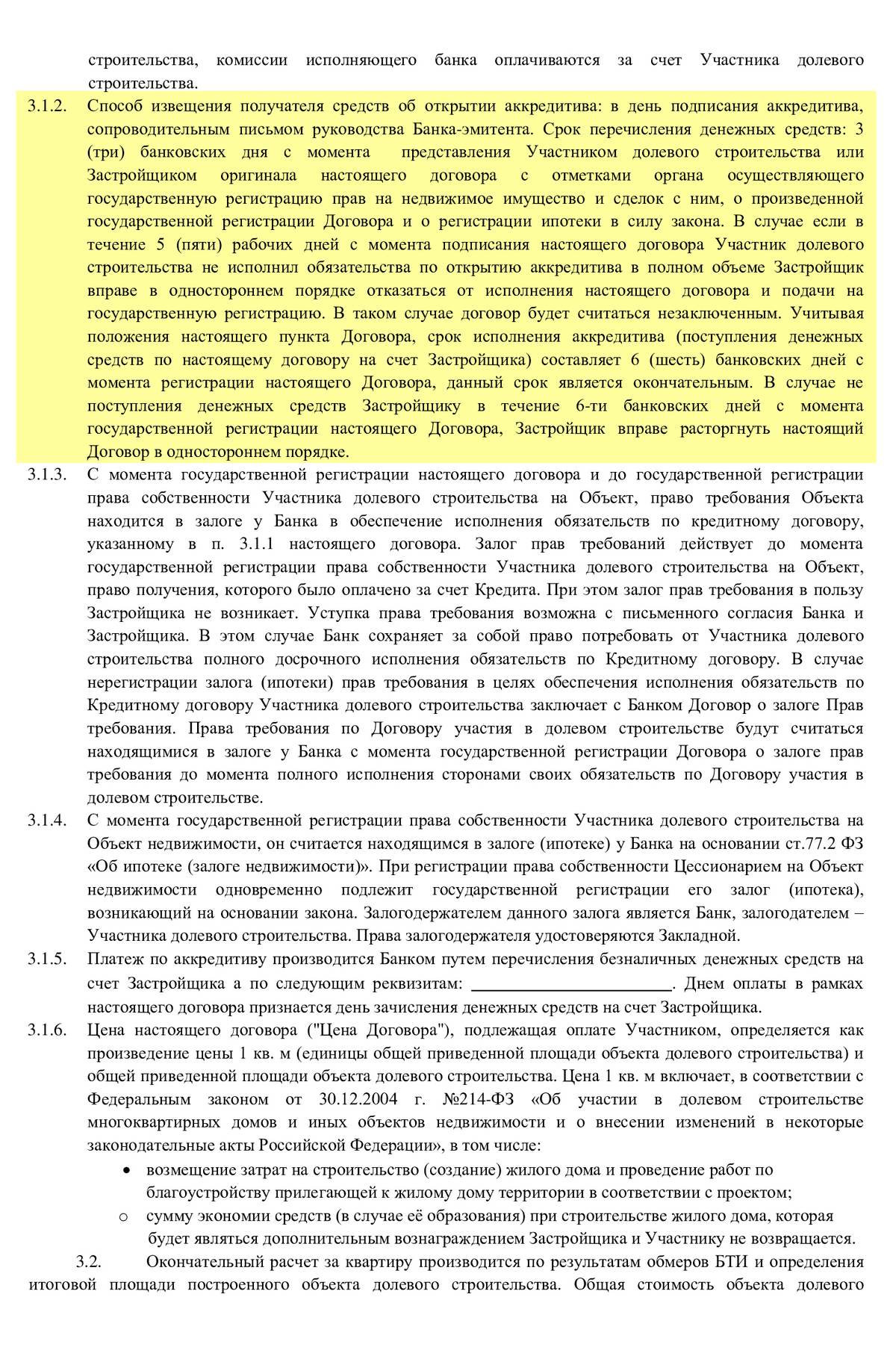 строительства, комиссии исполняющего банка оплачиваются за счет Участника долевого строительства.

3.1.2. Способ извещения получателя средств об открытии аккредитива: в день подписания аккредитива, сопроводительным письмом руководства Банка-эмитента. Срок перечисления денежных средств: 3 (три) банковских дня с момента представления Участником долевого строительства или Застройщиком оригинала настоящего договора с отметками органа осуществляющего государственную регистрацию прав на недвижимое имущество и сделок с ним, о произведенной государственной регистрации Договора и о регистрации ипотеки в силу закона. В случае если в течение 5 (пяти) рабочих дней с момента подписания настоящего договора Участник долевого строительства не исполнил обязательства по открытию аккредитива в полном объеме Застройщик вправе в одностороннем порядке отказаться от исполнения настоящего договора и подачи на государственную регистрацию. В таком случае договор будет считаться незаключенным. Учитывая положения настоящего пункта Договора, срок исполнения аккредитива (поступления денежных средств по настоящему договору на счет Застройщика) составляет 6 (шесть) банковских дней с момента регистрации настоящего Договора, данный срок является окончательным. В случае не поступления денежных средств Застройщику в течение 6-ти банковских дней с момента государственной регистрации настоящего Договора, Застройщик вправе расторгнуть настоящий Договор в одностороннем порядке.

3.1.3. С момента государственной регистрации настоящего договора и до государственной регистрации права собственности Участника долевого строительства на Объект, право требования Объекта находится в залоге у Банка в обеспечение исполнения обязательств по кредитному договору, указанному в п. 3.1.1 настоящего договора. Залог прав требований действует до момента государственной регистрации права собственности Участника долевого строительства на Объект, право получения, которого было оплачено за счет Кредита. При этом залог прав требования в пользу Застройщика не возникает. Уступка права требования возможна с письменного согласия Банка и Застройщика. В этом случае Банк сохраняет за собой право потребовать от Участника долевого строительства полного досрочного исполнения обязательств по Кредитному договору. В случае нерегистрации залога (ипотеки) прав требования в целях обеспечения исполнения обязательств по Кредитному договору Участника долевого строительства заключает с Банком Договор о залоге Прав требования. Права требования по Договору участия в долевом строительстве будут считаться находящимися в залоге у Банка с момента государственной регистрации Договора о залоге прав требования до момента полного исполнения сторонами своих обязательств по Договору участия в долевом строительстве.

3.1.4. С момента государственной регистрации права собственности Участника долевого строительства на Объект недвижимости, он считается находящимся в залоге (ипотеке) у Банка на основании ст.77.2 ФЗ «Об ипотеке (залоге недвижимости)». При регистрации права собственности Цессионарием на Объект недвижимости одновременно подлежит государственной регистрации его залог (ипотека), возникающий на основании закона. Залогодержателем данного залога является Банк, залогодателем – Участника долевого строительства. Права залогодержателя удостоверяются Закладной.

3.1.5. Платеж по аккредитиву производится Банком путем перечисления безналичных денежных средств на счет Застройщика а по следующим реквизитам: ____. Днем оплаты в рамках настоящего договора признается день зачисления денежных средств на счет Застройщика.

3.1.6. Цена настоящего договора ("Цена Договора"), подлежащая оплате Участником, определяется как произведение цены 1 кв. м (единицы общей приведенной площади объекта долевого строительства) и общей приведенной площади объекта долевого строительства. Цена 1 кв. м включает, в соответствии с Федеральным законом от 30.12.2004 г. №214-ФЗ «Об участии в долевом строительстве многоквартирных домов и иных объектов недвижимости и о внесении изменений в некоторые законодательные акты Российской Федерации», в том числе:

• возмещение затрат на строительство (создание) жилого дома и проведение работ по благоустройству прилегающей к жилому дому территории в соответствии с проектом;
o сумму экономии средств (в случае её образования) при строительстве жилого дома, которая будет являться дополнительным вознаграждением Застройщика и Участнику не возвращается.

3.2. Окончательный расчет за квартиру производится по результатам обмеров БТИ и определения итоговой площади построенного объекта долевого строительства. Общая стоимость объекта долевого